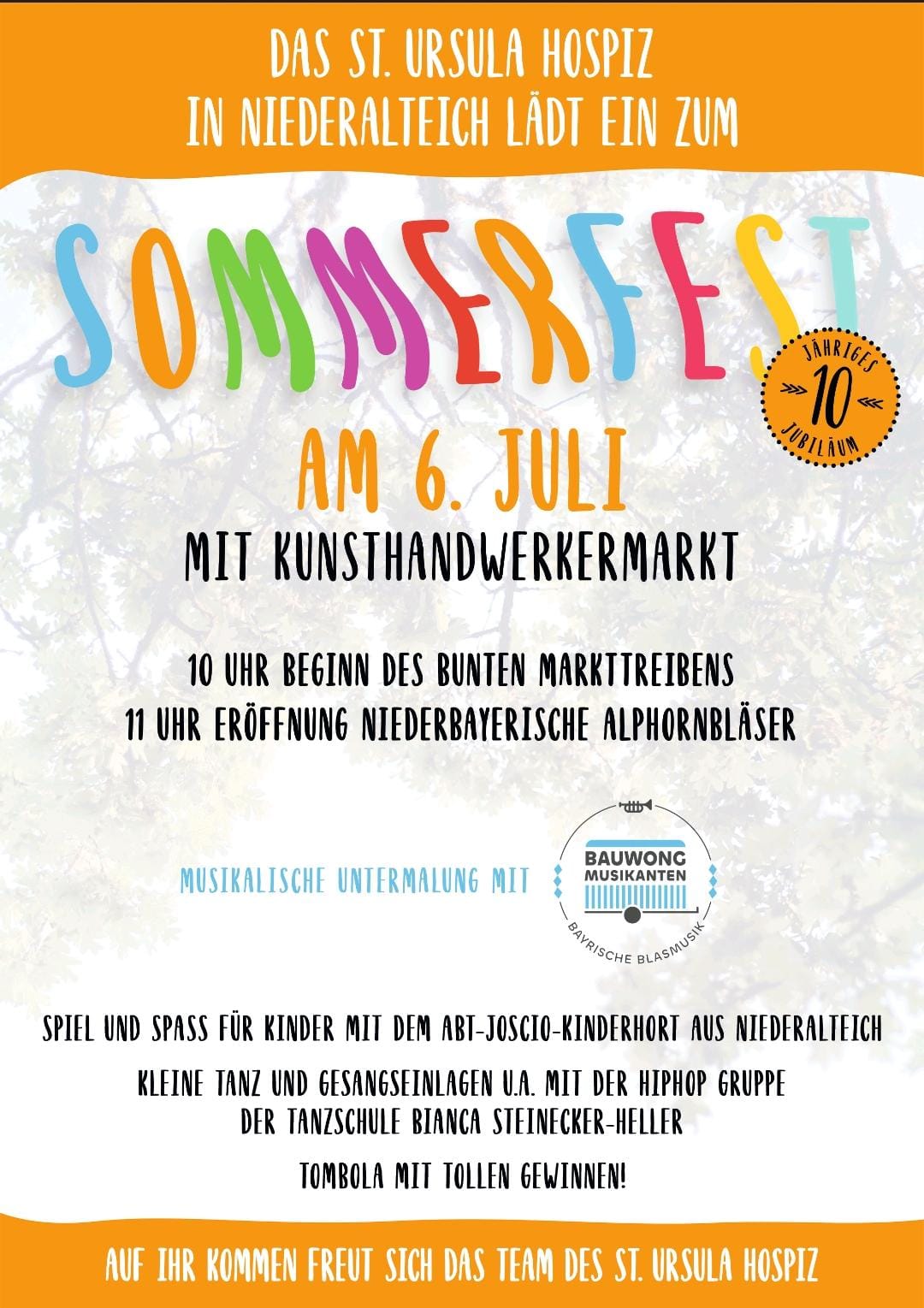 DAS ST. URSULA HOSPIZ
IN NIEDERALTEICH LÄDT EIN ZUM

SOMMERFEST

JÄHRIGES
10
JUBILÄUM

AM 6. JULI

MIT KUNSTHANDWERKERMARKT

10 UHR BEGINN DES BUNTEN MARKTTREIBENS
11 UHR ERÖFFNUNG NIEDERBAYERISCHE ALPHORNBLÄSER

MUSIKALISCHE UNTERMALUNG MIT

BAUWONG
MUSIKANTEN
BAYRISCHE BLASMUSIK

SPIEL UND SPASS FÜR KINDER MIT DEM ABT-JOSCIO-KINDERHORT AUS NIEDERALTEICH

KLEINE TANZ UND GESANGSEINLAGEN U.A. MIT DER HIPHOP GRUPPE
DER TANZSCHULE BIANCA STEINECKER-HELLER

TOMBOLA MIT TOLLEN GEWINNEN!

AUF IHR KOMMEN FREUT SICH DAS TEAM DES ST. URSULA HOSPIZ